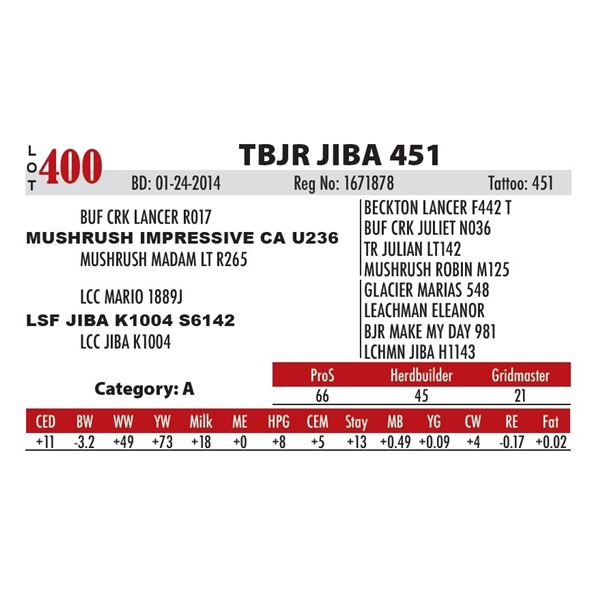 LOT 400

TBJR JIBA 451

BD: 01-24-2014 Reg No: 1671878 Tattoo: 451

BUF CRK LANCER R017
MUSHRUSH IMPRESSIVE CA U236
MUSHRUSH MADAM LT R265

LCC MARIO 1889J
LSF JIBA K1004 S6142
LCC JIBA K1004

BECKTON LANCER F442 T
BUF CRK JULIET N036
TR JULIAN LT142
MUSHRUSH ROBIN M125
GLACIER MARIAS 548
LEACHMAN ELEANOR
BJR MAKE MY DAY 981
LCHMN JIBA H1143

Category: A

| ProS | Herdbuilder | Gridmaster |
|---|---|---|
| 66 | 45 | 21 |

| CED | BW | WW | YW | Milk | ME | HPG | CEM | Stay | MB | YG | CW | RE | Fat |
|---|---|---|---|---|---|---|---|---|---|---|---|---|---|
| +11 | -3.2 | +49 | +73 | +18 | +0 | +8 | +5 | +13 | +0.49 | +0.09 | +4 | -0.17 | +0.02 |